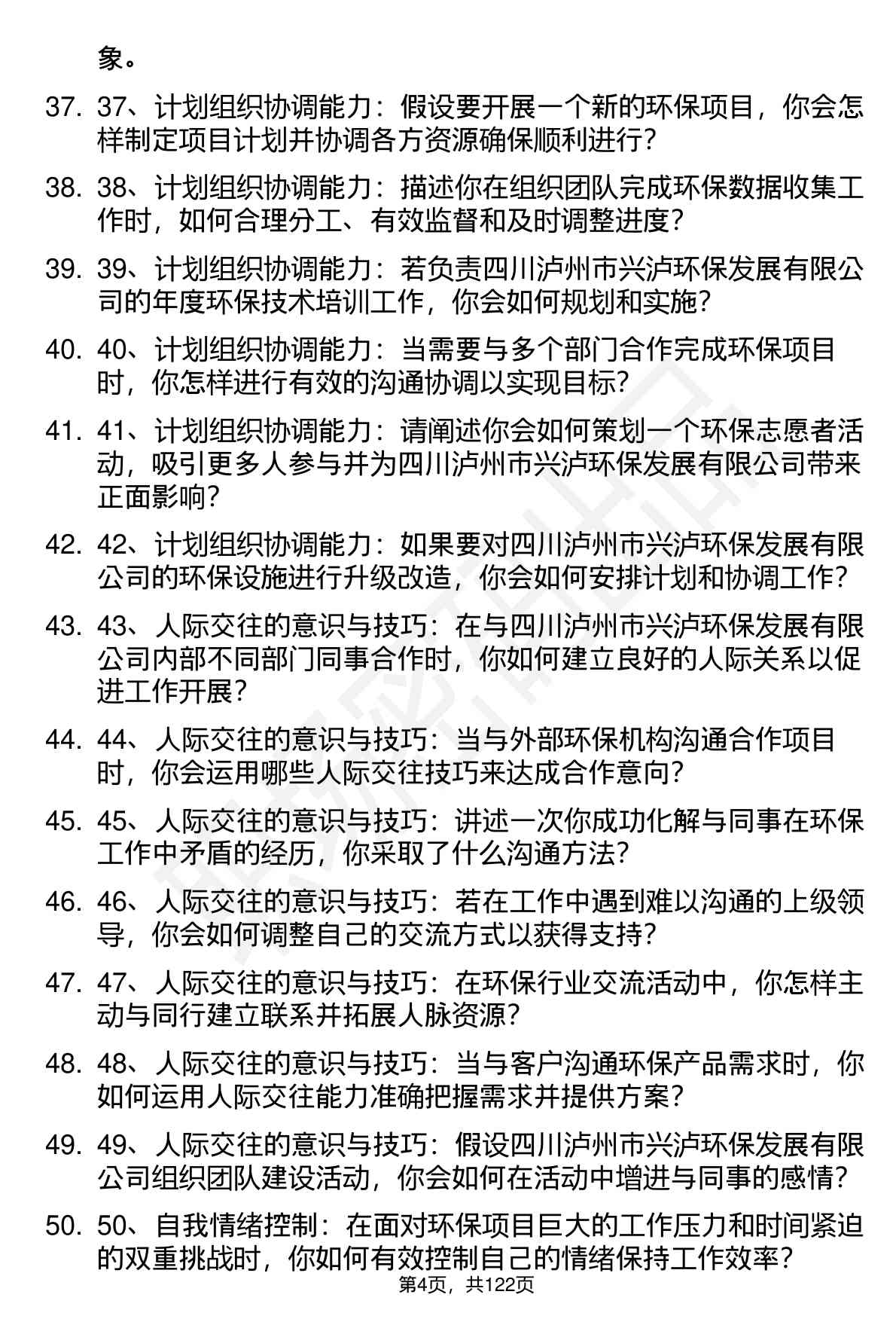 象。

37. 37、计划组织协调能力：假设要开展一个新的环保项目，你会怎样制定项目计划并协调各方资源确保顺利进行？

38. 38、计划组织协调能力：描述你在组织团队完成环保数据收集工作时，如何合理分工、有效监督和及时调整进度？

39. 39、计划组织协调能力：若负责四川泸州市兴泸环保发展有限公司的年度环保技术培训工作，你会如何规划和实施？

40. 40、计划组织协调能力：当需要与多个部门合作完成环保项目时，你怎样进行有效的沟通协调以实现目标？

41. 41、计划组织协调能力：请阐述你会如何策划一个环保志愿者活动，吸引更多人参与并为四川泸州市兴泸环保发展有限公司带来正面影响？

42. 42、计划组织协调能力：如果要对四川泸州市兴泸环保发展有限公司的环保设施进行升级改造，你会如何安排计划和协调工作？

43. 43、人际交往的意识与技巧：在与四川泸州市兴泸环保发展有限公司内部不同部门同事合作时，你如何建立良好的人际关系以促进工作开展？

44. 44、人际交往的意识与技巧：当与外部环保机构沟通合作项目时，你会运用哪些人际交往技巧来达成合作意向？

45. 45、人际交往的意识与技巧：讲述一次你成功化解与同事在环保工作中矛盾的经历，你采取了什么沟通方法？

46. 46、人际交往的意识与技巧：若在工作中遇到难以沟通的上级领导，你会如何调整自己的交流方式以获得支持？

47. 47、人际交往的意识与技巧：在环保行业交流活动中，你怎样主动与同行建立联系并拓展人脉资源？

48. 48、人际交往的意识与技巧：当与客户沟通环保产品需求时，你如何运用人际交往能力准确把握需求并提供方案？

49. 49、人际交往的意识与技巧：假设四川泸州市兴泸环保发展有限公司组织团队建设活动，你会如何在活动中增进与同事的感情？

50. 50、自我情绪控制：在面对环保项目巨大的工作压力和时间紧迫的双重挑战时，你如何有效控制自己的情绪保持工作效率？

第4页，共122页